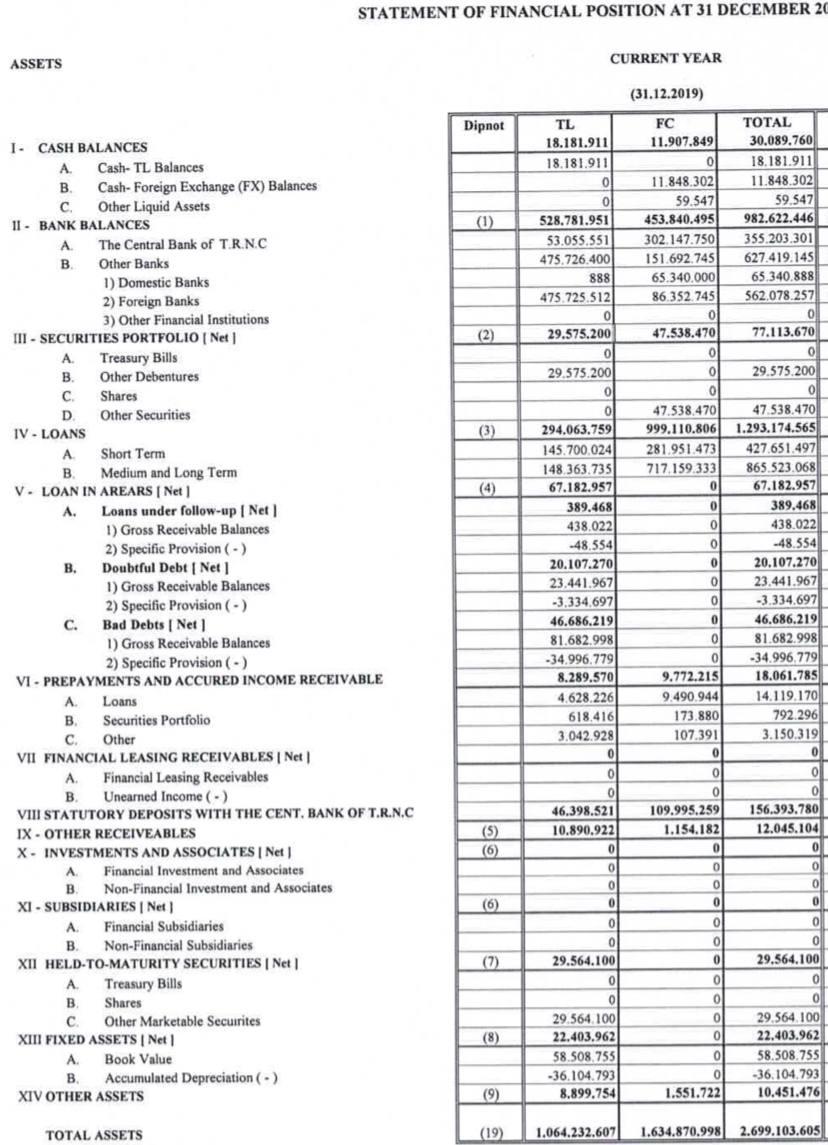 STATEMENT OF FINANCIAL POSITION AT 31 DECEMBER 20

ASSETS

CURRENT YEAR

(31.12.2019)

| | Dipnot | TL | FC | TOTAL |
|---|---|---|---|---|
| I - CASH BALANCES | | 18.181.911 | 11.907.849 | 30.089.760 |
| A. Cash- TL Balances | | 18.181.911 | 0 | 18.181.911 |
| B. Cash- Foreign Exchange (FX) Balances | | 0 | 11.848.302 | 11.848.302 |
| C. Other Liquid Assets | | 0 | 59.547 | 59.547 |
| II - BANK BALANCES | (1) | 528.781.951 | 453.840.495 | 982.622.446 |
| A. The Central Bank of T.R.N.C | | 53.055.551 | 302.147.750 | 355.203.301 |
| B. Other Banks | | 475.726.400 | 151.692.745 | 627.419.145 |
| 1) Domestic Banks | | 888 | 65.340.000 | 65.340.888 |
| 2) Foreign Banks | | 475.725.512 | 86.352.745 | 562.078.257 |
| 3) Other Financial Institutions | | 0 | 0 | 0 |
| III - SECURITIES PORTFOLIO [ Net ] | (2) | 29.575.200 | 47.538.470 | 77.113.670 |
| A. Treasury Bills | | 0 | 0 | 0 |
| B. Other Debentures | | 29.575.200 | 0 | 29.575.200 |
| C. Shares | | 0 | 0 | 0 |
| D. Other Securities | | 0 | 47.538.470 | 47.538.470 |
| IV - LOANS | (3) | 294.063.759 | 999.110.806 | 1.293.174.565 |
| A. Short Term | | 145.700.024 | 281.951.473 | 427.651.497 |
| B. Medium and Long Term | | 148.363.735 | 717.159.333 | 865.523.068 |
| V - LOAN IN AREARS [ Net ] | (4) | 67.182.957 | 0 | 67.182.957 |
| A. Loans under follow-up [ Net ] | | 389.468 | 0 | 389.468 |
| 1) Gross Receivable Balances | | 438.022 | 0 | 438.022 |
| 2) Specific Provision ( - ) | | -48.554 | 0 | -48.554 |
| B. Doubtful Debt [ Net ] | | 20.107.270 | 0 | 20.107.270 |
| 1) Gross Receivable Balances | | 23.441.967 | 0 | 23.441.967 |
| 2) Specific Provision ( - ) | | -3.334.697 | 0 | -3.334.697 |
| C. Bad Debts [ Net ] | | 46.686.219 | 0 | 46.686.219 |
| 1) Gross Receivable Balances | | 81.682.998 | 0 | 81.682.998 |
| 2) Specific Provision ( - ) | | -34.996.779 | 0 | -34.996.779 |
| VI - PREPAYMENTS AND ACCURED INCOME RECEIVABLE | | 8.289.570 | 9.772.215 | 18.061.785 |
| A. Loans | | 4.628.226 | 9.490.944 | 14.119.170 |
| B. Securities Portfolio | | 618.416 | 173.880 | 792.296 |
| C. Other | | 3.042.928 | 107.391 | 3.150.319 |
| VII FINANCIAL LEASING RECEIVABLES [ Net ] | | 0 | 0 | 0 |
| A. Financial Leasing Receivables | | 0 | 0 | 0 |
| B. Unearned Income ( - ) | | 0 | 0 | 0 |
| VIII STATUTORY DEPOSITS WITH THE CENT. BANK OF T.R.N.C | | 46.398.521 | 109.995.259 | 156.393.780 |
| IX - OTHER RECEIVEABLES | (5) | 10.890.922 | 1.154.182 | 12.045.104 |
| X - INVESTMENTS AND ASSOCIATES [ Net ] | (6) | 0 | 0 | 0 |
| A. Financial Investment and Associates | | 0 | 0 | 0 |
| B. Non-Financial Investment and Associates | | 0 | 0 | 0 |
| XI - SUBSIDIARIES [ Net ] | (6) | 0 | 0 | 0 |
| A. Financial Subsidiaries | | 0 | 0 | 0 |
| B. Non-Financial Subsidiaries | | 0 | 0 | 0 |
| XII HELD-TO-MATURITY SECURITIES [ Net ] | (7) | 29.564.100 | 0 | 29.564.100 |
| A. Treasury Bills | | 0 | 0 | 0 |
| B. Shares | | 0 | 0 | 0 |
| C. Other Marketable Securites | | 29.564.100 | 0 | 29.564.100 |
| XIII FIXED ASSETS [ Net ] | (8) | 22.403.962 | 0 | 22.403.962 |
| A. Book Value | | 58.508.755 | 0 | 58.508.755 |
| B. Accumulated Depreciation ( - ) | | -36.104.793 | 0 | -36.104.793 |
| XIV OTHER ASSETS | (9) | 8.899.754 | 1.551.722 | 10.451.476 |
| TOTAL ASSETS | (19) | 1.064.232.607 | 1.634.870.998 | 2.699.103.605 |